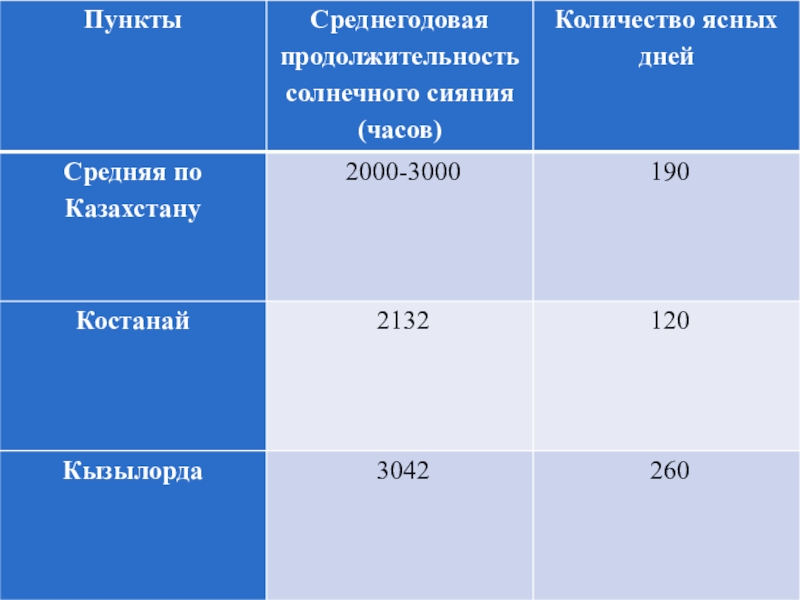 | Пункты | Среднегодовая продолжительность солнечного сияния (часов) | Количество ясных дней |
|---|---|---|
| Средняя по Казахстану | 2000-3000 | 190 |
| Костанай | 2132 | 120 |
| Кызылорда | 3042 | 260 |